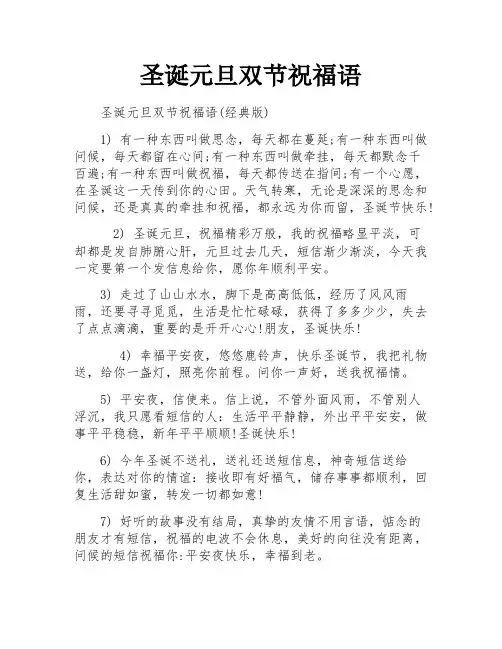 圣诞元旦双节祝福语

圣诞元旦双节祝福语(经典版)

1) 有一种东西叫做思念，每天都在蔓延;有一种东西叫做问候，每天都留在心间;有一种东西叫做牵挂，每天都默念千百遍;有一种东西叫做祝福，每天都传送在指间;有一个心愿，在圣诞这一天传到你的心田。天气转寒，无论是深深的思念和问候，还是真真的牵挂和祝福，都永远为你而留，圣诞节快乐!

2) 圣诞元旦，祝福精彩万般，我的祝福略显平淡，可却都是发自肺腑心肝，元旦过去几天，短信渐少渐淡，今天我一定要第一个发信息给你，愿你年顺利平安。

3) 走过了山山水水，脚下是高高低低，经历了风风雨雨，还要寻寻觅觅，生活是忙忙碌碌，获得了多多少少，失去了点点滴滴，重要的是开开心心!朋友，圣诞快乐!

4) 幸福平安夜，悠悠鹿铃声，快乐圣诞节，我把礼物送，给你一盏灯，照亮你前程。问你一声好，送我祝福情。

5) 平安夜，信使来。信上说，不管外面风雨，不管别人浮沉，我只愿看短信的人：生活平平静静，外出平平安安，做事平平稳稳，新年平平顺顺!圣诞快乐!

6) 今年圣诞不送礼，送礼还送短信息，神奇短信送给你，表达对你的情谊：接收即有好福气，储存事事都顺利，回复生活甜如蜜，转发一切都如意!

7) 好听的故事没有结局，真挚的友情不用言语，惦念的朋友才有短信，祝福的电波不会休息，美好的向往没有距离，问候的短信祝福你:平安夜快乐，幸福到老。